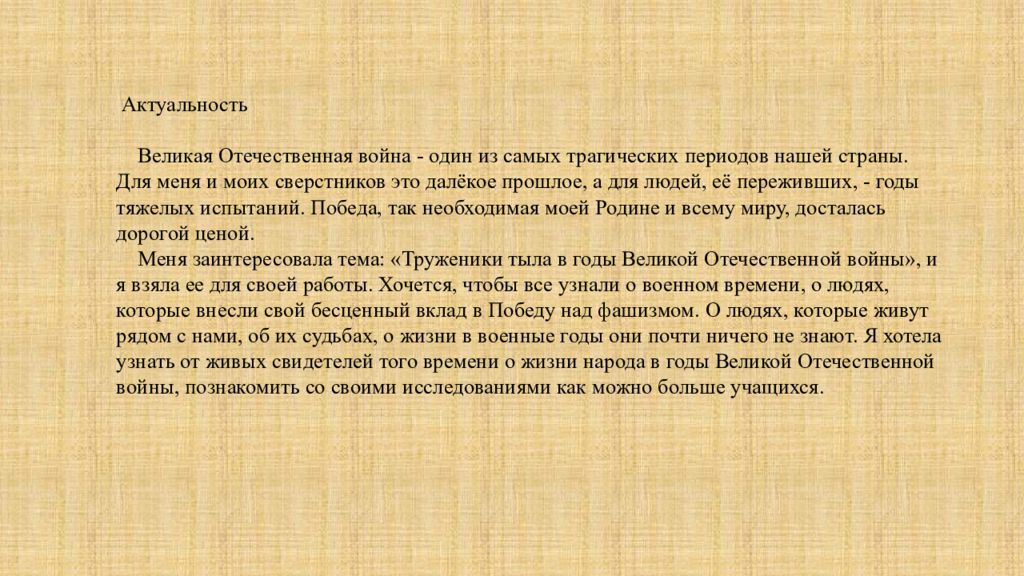 Актуальность

Великая Отечественная война - один из самых трагических периодов нашей страны. Для меня и моих сверстников это далёкое прошлое, а для людей, её переживших, - годы тяжелых испытаний. Победа, так необходимая моей Родине и всему миру, досталась дорогой ценой.

Меня заинтересовала тема: «Труженики тыла в годы Великой Отечественной войны», и я взяла ее для своей работы. Хочется, чтобы все узнали о военном времени, о людях, которые внесли свой бесценный вклад в Победу над фашизмом. О людях, которые живут рядом с нами, об их судьбах, о жизни в военные годы они почти ничего не знают. Я хотела узнать от живых свидетелей того времени о жизни народа в годы Великой Отечественной войны, познакомить со своими исследованиями как можно больше учащихся.